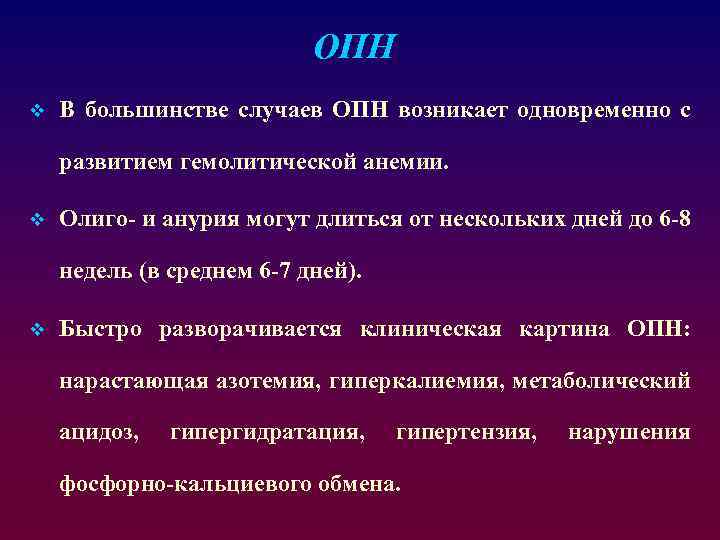 ОПН

❖ В большинстве случаев ОПН возникает одновременно с развитием гемолитической анемии.

❖ Олиго- и анурия могут длиться от нескольких дней до 6-8 недель (в среднем 6-7 дней).

❖ Быстро разворачивается клиническая картина ОПН: нарастающая азотемия, гиперкалиемия, метаболический ацидоз, гипергидратация, гипертензия, нарушения фосфорно-кальциевого обмена.